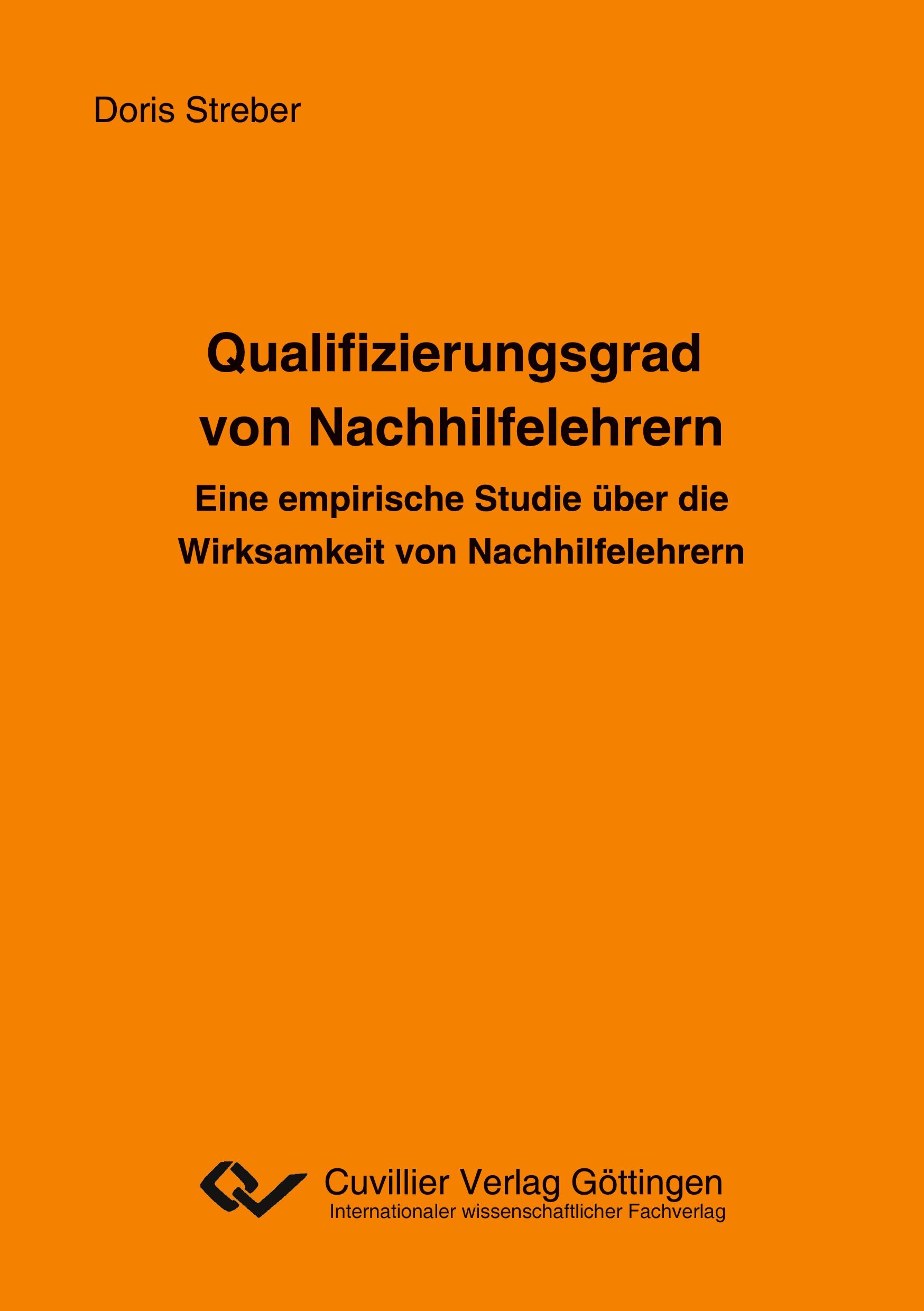 Doris Streber

Qualifizierungsgrad von Nachhilfelehrern

Eine empirische Studie über die Wirksamkeit von Nachhilfelehrern

Cuvillier Verlag Göttingen
Internationaler wissenschaftlicher Fachverlag